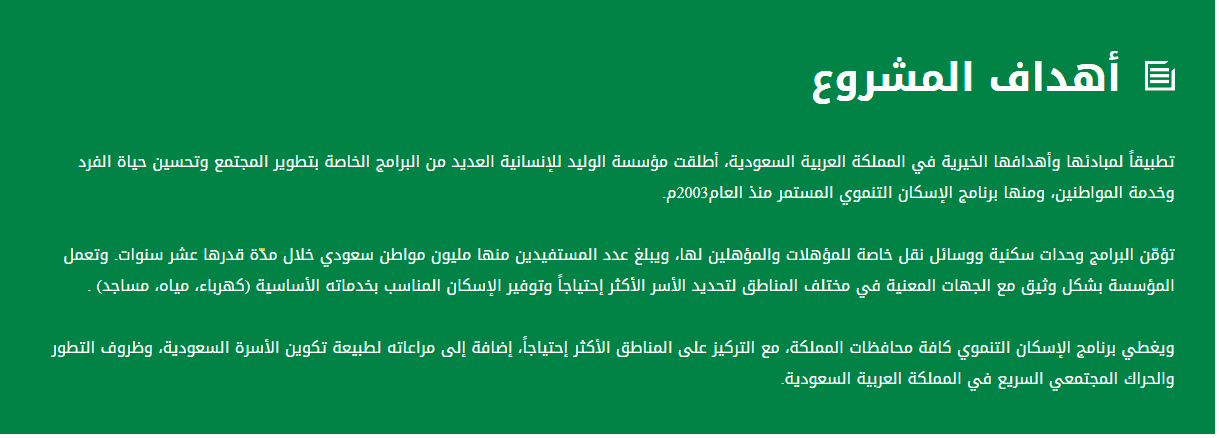 أهداف المشروع

تطبيقاً لمبادئها وأهدافها الخيرية في المملكة العربية السعودية، أطلقت مؤسسة الوليد للإنسانية العديد من البرامج الخاصة بتطوير المجتمع وتحسين حياة الفرد وخدمة المواطنين، ومنها برنامج الإسكان التنموي المستمر منذ العام2003م.

تؤمّن البرامج وحدات سكنية ووسائل نقل خاصة للمؤهلات والمؤهلين لها، ويبلغ عدد المستفيدين منها مليون مواطن سعودي خلال مدّة قدرها عشر سنوات. وتعمل المؤسسة بشكل وثيق مع الجهات المعنية في مختلف المناطق لتحديد الأسر الأكثر إحتياجاً وتوفير الإسكان المناسب بخدماته الأساسية (كهرباء، مياه، مساجد) .

ويغطي برنامج الإسكان التنموي كافة محافظات المملكة، مع التركيز على المناطق الأكثر إحتياجاً، إضافة إلى مراعاته لطبيعة تكوين الأسرة السعودية، وظروف التطور والحراك المجتمعي السريع في المملكة العربية السعودية.